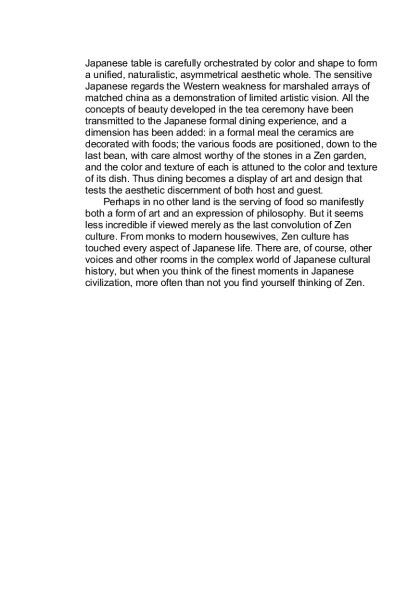 Japanese table is carefully orchestrated by color and shape to form a unified, naturalistic, asymmetrical aesthetic whole. The sensitive Japanese regards the Western weakness for marshaled arrays of matched china as a demonstration of limited artistic vision. All the concepts of beauty developed in the tea ceremony have been transmitted to the Japanese formal dining experience, and a dimension has been added: in a formal meal the ceramics are decorated with foods; the various foods are positioned, down to the last bean, with care almost worthy of the stones in a Zen garden, and the color and texture of each is attuned to the color and texture of its dish. Thus dining becomes a display of art and design that tests the aesthetic discernment of both host and guest.

Perhaps in no other land is the serving of food so manifestly both a form of art and an expression of philosophy. But it seems less incredible if viewed merely as the last convolution of Zen culture. From monks to modern housewives, Zen culture has touched every aspect of Japanese life. There are, of course, other voices and other rooms in the complex world of Japanese cultural history, but when you think of the finest moments in Japanese civilization, more often than not you find yourself thinking of Zen.